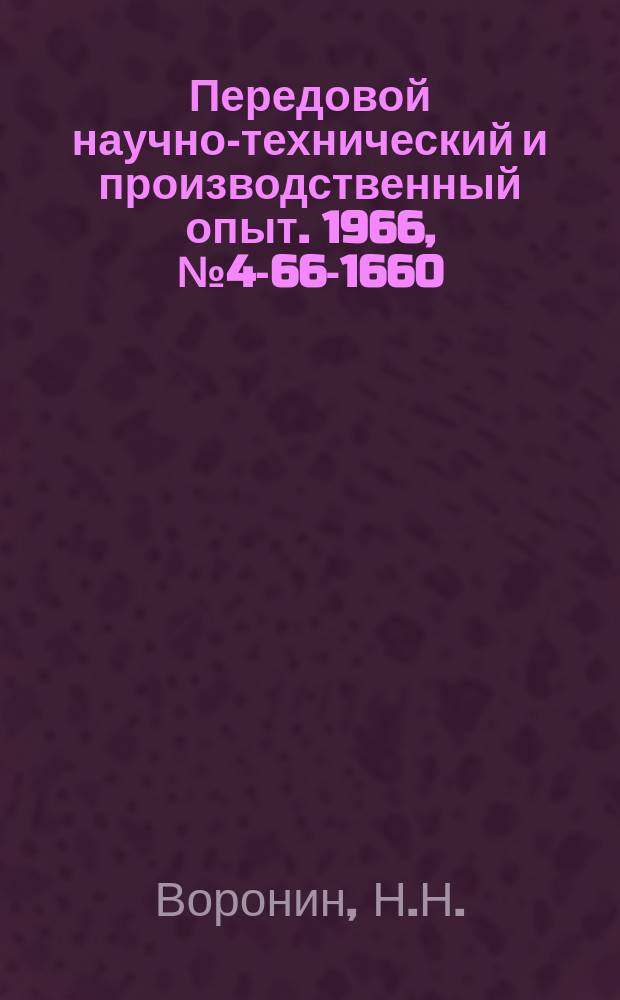 Передовой научно-технический и производственный опыт. 1966, №4-66-1660

Воронин, Н.Н.